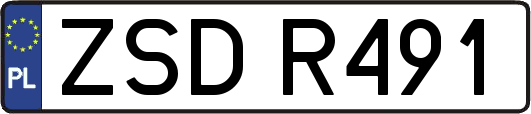 PL

ZSD R491